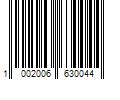 1 002006 630044